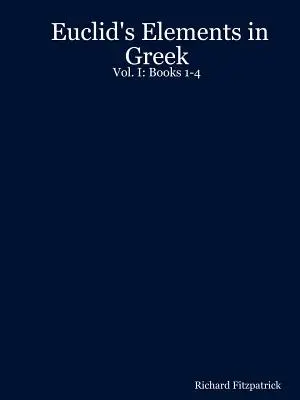 Euclid's Elements in Greek
Vol. I: Books 1-4

Richard Fitzpatrick